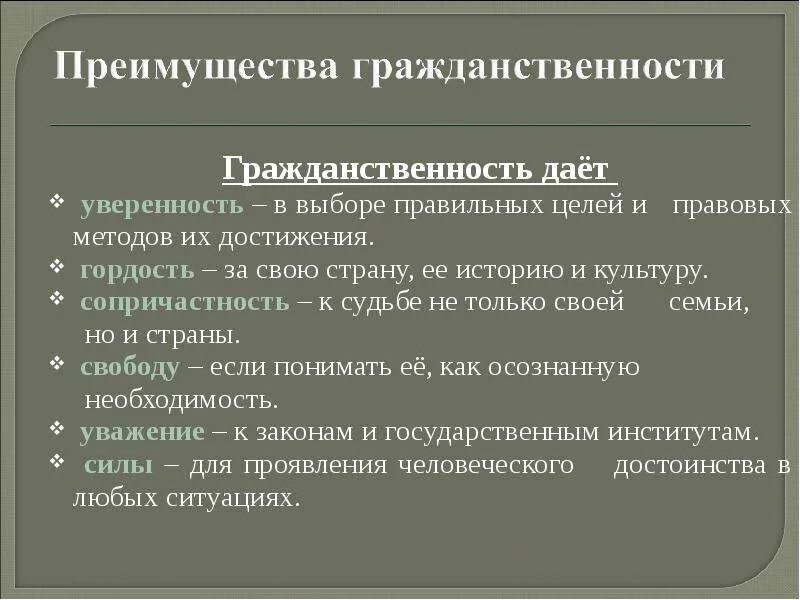 Преимущества гражданственности

Гражданственность даёт

❖ уверенность – в выборе правильных целей и правовых методов их достижения.
❖ гордость – за свою страну, ее историю и культуру.
❖ сопричастность – к судьбе не только своей семьи, но и страны.
❖ свободу – если понимать её, как осознанную необходимость.
❖ уважение – к законам и государственным институтам.
❖ силы – для проявления человеческого достоинства в любых ситуациях.